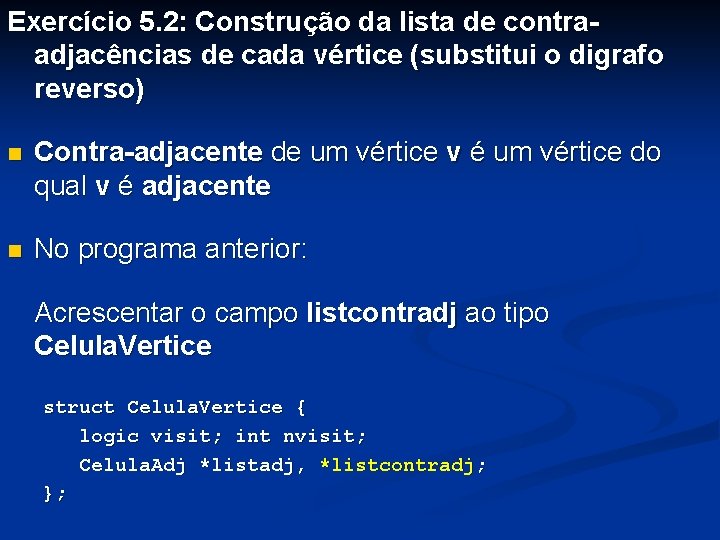 Exercício 5.2: Construção da lista de contra-adjacências de cada vértice (substitui o digrafo reverso)

Contra-adjacente de um vértice v é um vértice do qual v é adjacente

No programa anterior:

Acrescentar o campo listcontradj ao tipo CelulaVertice

struct CelulaVertice {
logic visit; int nvisit;
CelulaAdj *listadj, *listcontradj;
};